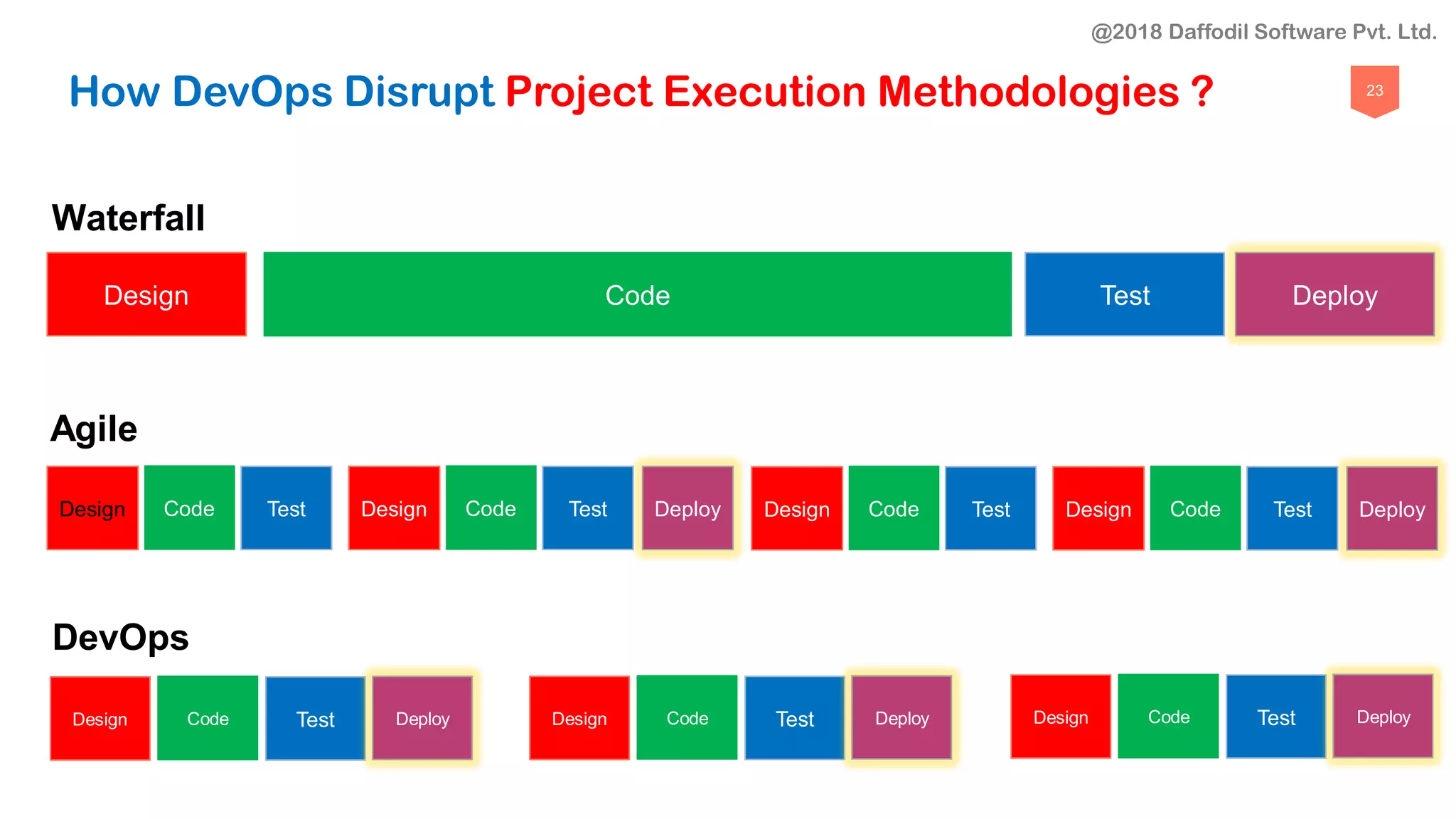 @2018 Daffodil Software Pvt. Ltd.

How DevOps Disrupt Project Execution Methodologies ?

23

Waterfall

Design Code Test Deploy

Agile

Design Code Test Design Code Test Deploy Design Code Test Design Code Test Deploy

DevOps

Design Code Test Deploy Design Code Test Deploy Design Code Test Deploy